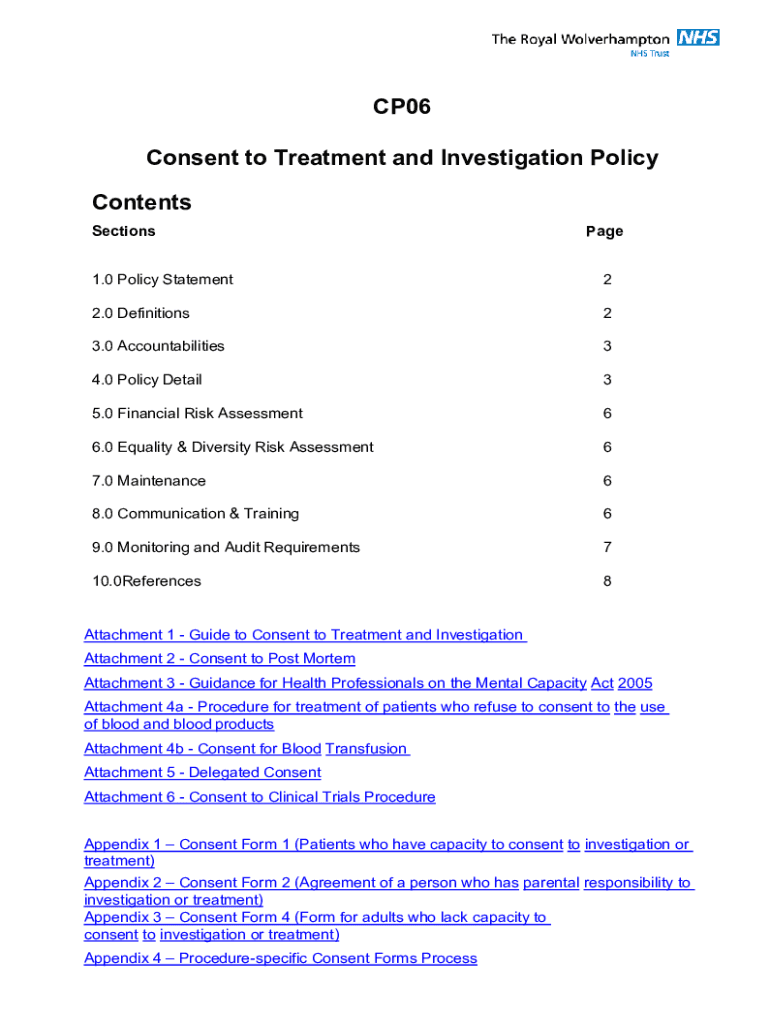 The Royal Wolverhampton NHS
NHS Trust

CP06

Consent to Treatment and Investigation Policy

Contents

| Sections | Page |
|---|---|
| 1.0 Policy Statement | 2 |
| 2.0 Definitions | 2 |
| 3.0 Accountabilities | 3 |
| 4.0 Policy Detail | 3 |
| 5.0 Financial Risk Assessment | 6 |
| 6.0 Equality & Diversity Risk Assessment | 6 |
| 7.0 Maintenance | 6 |
| 8.0 Communication & Training | 6 |
| 9.0 Monitoring and Audit Requirements | 7 |
| 10.0References | 8 |

Attachment 1 - Guide to Consent to Treatment and Investigation

Attachment 2 - Consent to Post Mortem

Attachment 3 - Guidance for Health Professionals on the Mental Capacity Act 2005

Attachment 4a - Procedure for treatment of patients who refuse to consent to the use of blood and blood products

Attachment 4b - Consent for Blood Transfusion

Attachment 5 - Delegated Consent

Attachment 6 - Consent to Clinical Trials Procedure

Appendix 1 – Consent Form 1 (Patients who have capacity to consent to investigation or treatment)

Appendix 2 – Consent Form 2 (Agreement of a person who has parental responsibility to investigation or treatment)

Appendix 3 – Consent Form 4 (Form for adults who lack capacity to consent to investigation or treatment)

Appendix 4 – Procedure-specific Consent Forms Process